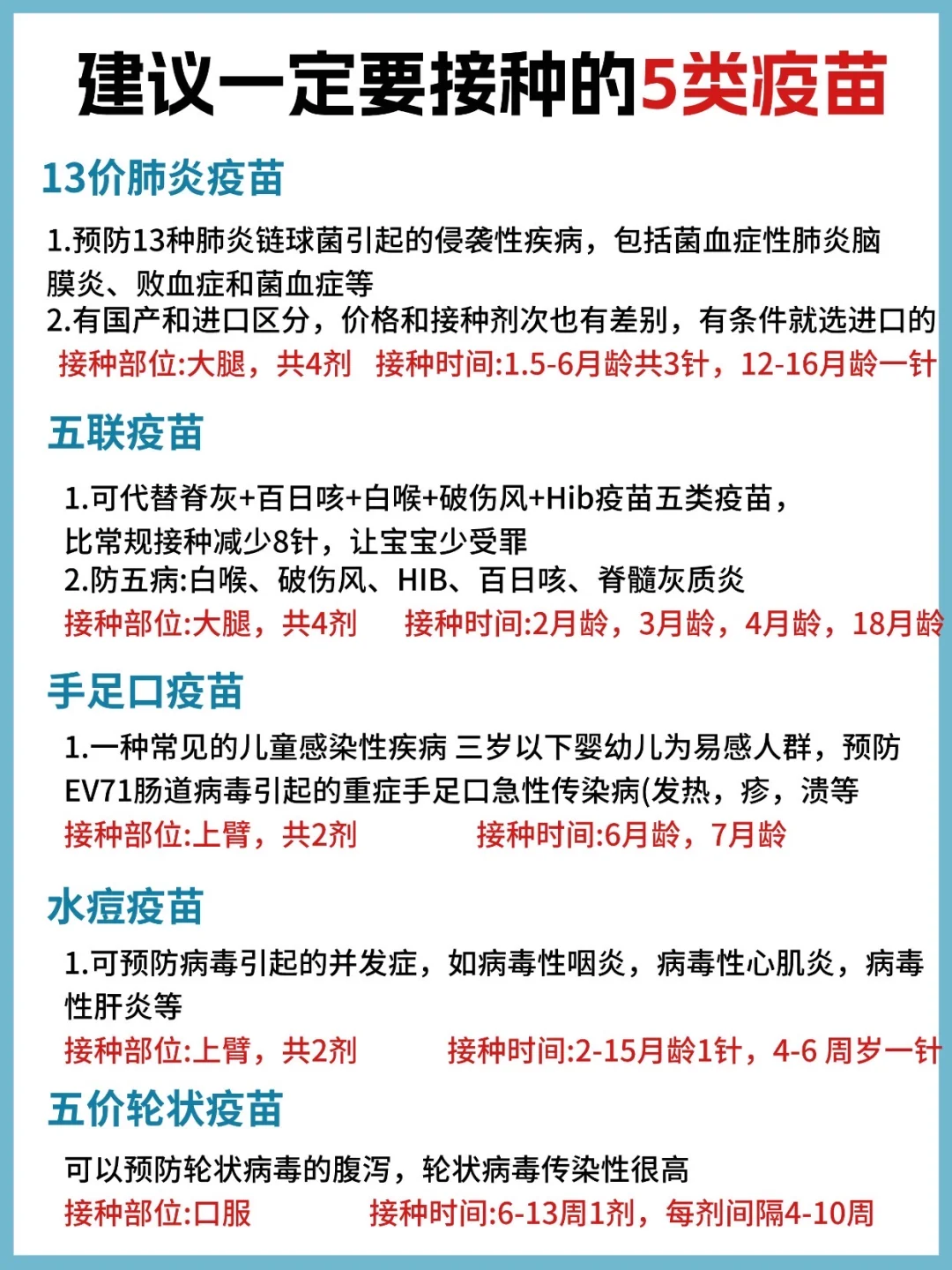 建议一定要接种的5类疫苗

13价肺炎疫苗

1.预防13种肺炎链球菌引起的侵袭性疾病，包括菌血症性肺炎脑膜炎、败血症和菌血症等
2.有国产和进口区分，价格和接种剂次也有差别，有条件就选进口的
接种部位:大腿，共4剂 接种时间:1.5-6月龄共3针，12-16月龄一针

五联疫苗

1.可代替脊灰+百日咳+白喉+破伤风+Hib疫苗五类疫苗，比常规接种减少8针，让宝宝少受罪
2.防五病:白喉、破伤风、HIB、百日咳、脊髓灰质炎
接种部位:大腿，共4剂 接种时间:2月龄，3月龄，4月龄，18月龄

手足口疫苗

1.一种常见的儿童感染性疾病 三岁以下婴幼儿为易感人群，预防EV71肠道病毒引起的重症手足口急性传染病(发热，疹，溃等
接种部位:上臂，共2剂 接种时间:6月龄，7月龄

水痘疫苗

1.可预防病毒引起的并发症，如病毒性咽炎，病毒性心肌炎，病毒性肝炎等
接种部位:上臂，共2剂 接种时间:2-15月龄1针，4-6 周岁一针

五价轮状疫苗

可以预防轮状病毒的腹泻，轮状病毒传染性很高
接种部位:口服 接种时间:6-13周1剂，每剂间隔4-10周